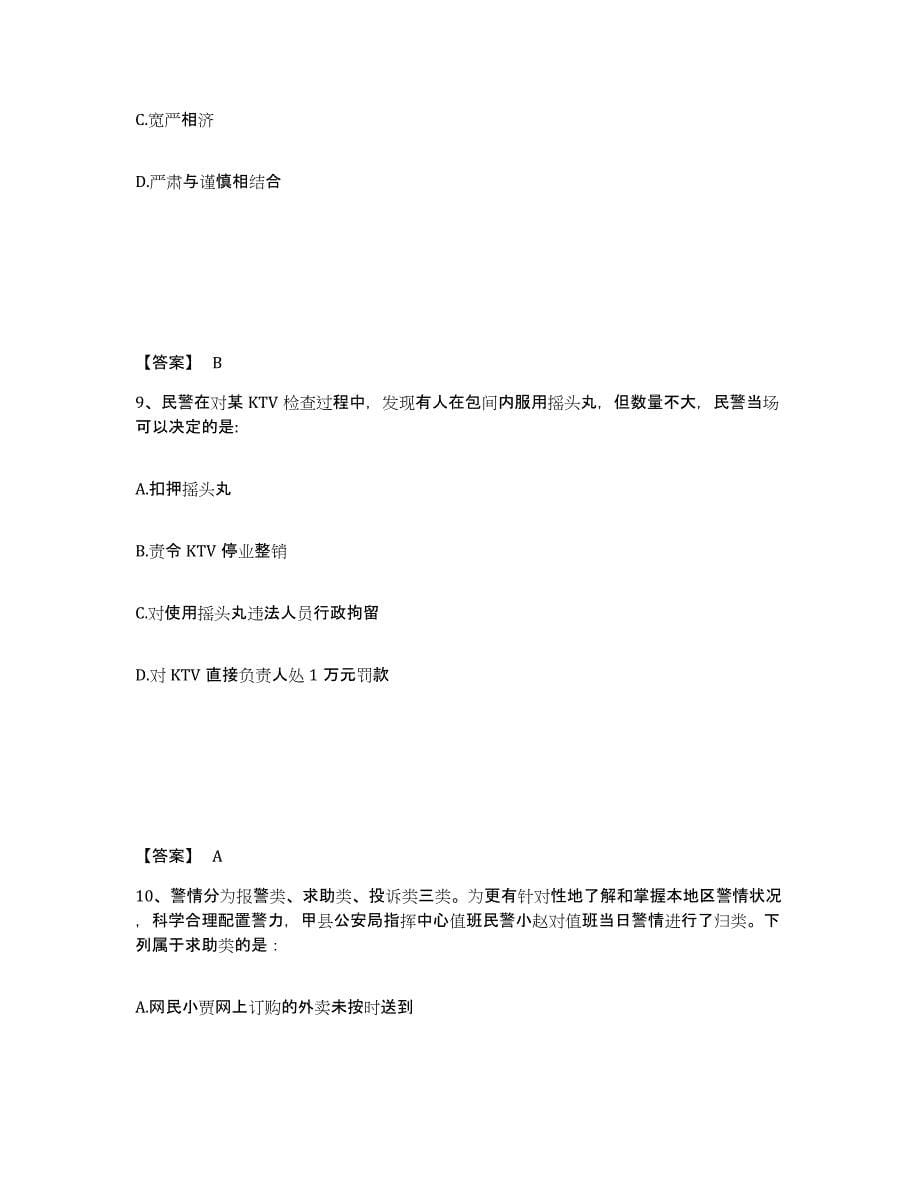 C.宽严相济

D.严肃与谨慎相结合

【答案】 B

9、民警在对某 KTV 检查过程中，发现有人在包间内服用摇头丸，但数量不大，民警当场可以决定的是:

A.扣押摇头丸

B.责令 KTV 停业整销

C.对使用摇头丸违法人员行政拘留

D.对 KTV 直接负责人处 1 万元罚款

【答案】 A

10、警情分为报警类、求助类、投诉类三类。为更有针对性地了解和掌握本地区警情状况，科学合理配置警力，甲县公安局指挥中心值班民警小赵对值班当日警情进行了归类。下列属于求助类的是：

A.网民小贾网上订购的外卖未按时送到